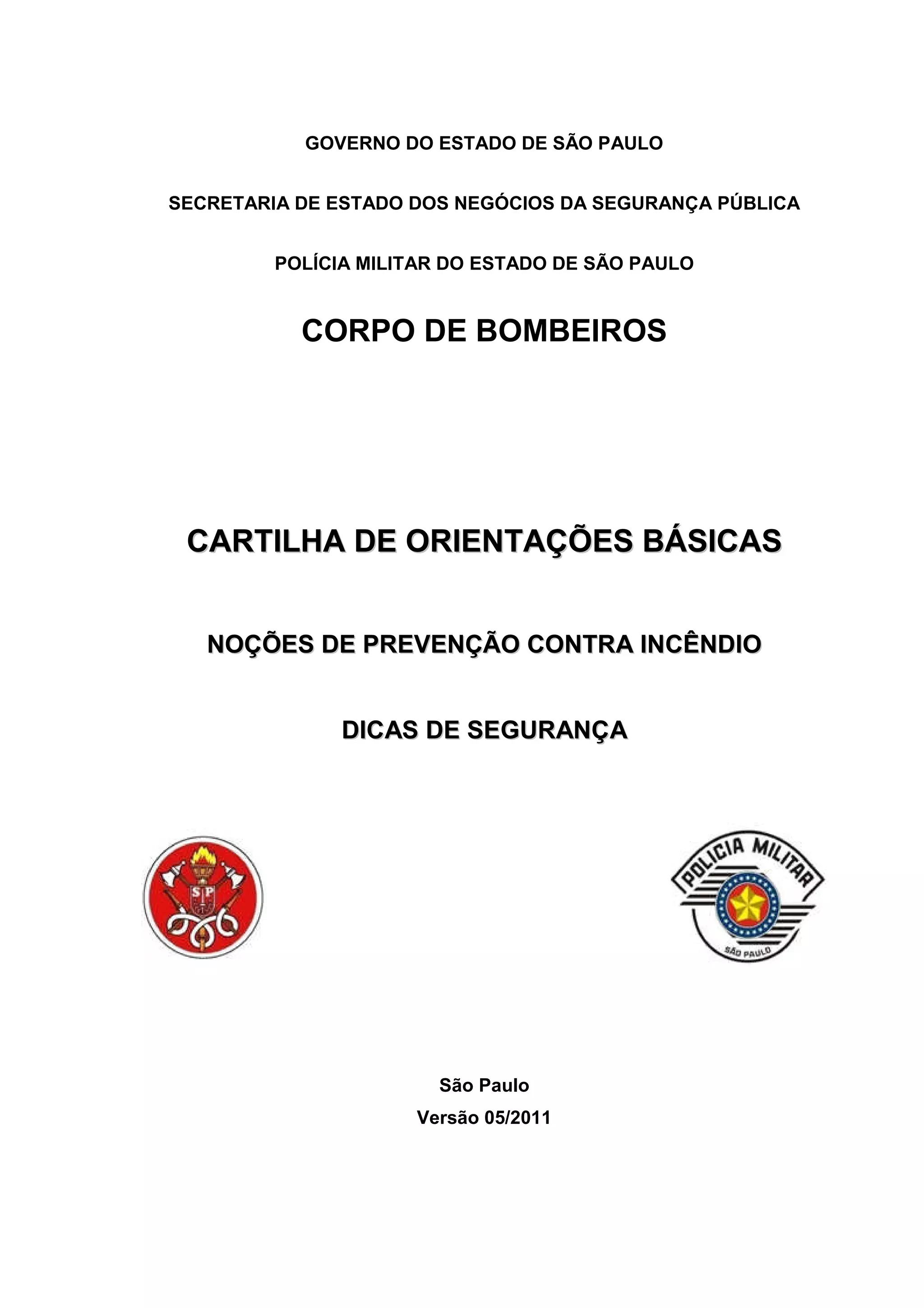 GOVERNO DO ESTADO DE SÃO PAULO

SECRETARIA DE ESTADO DOS NEGÓCIOS DA SEGURANÇA PÚBLICA

POLÍCIA MILITAR DO ESTADO DE SÃO PAULO

CORPO DE BOMBEIROS

CARTILHA DE ORIENTAÇÕES BÁSICAS

NOÇÕES DE PREVENÇÃO CONTRA INCÊNDIO

DICAS DE SEGURANÇA

SP

POLICIA MILITAR

SÃO PAULO

São Paulo
Versão 05/2011